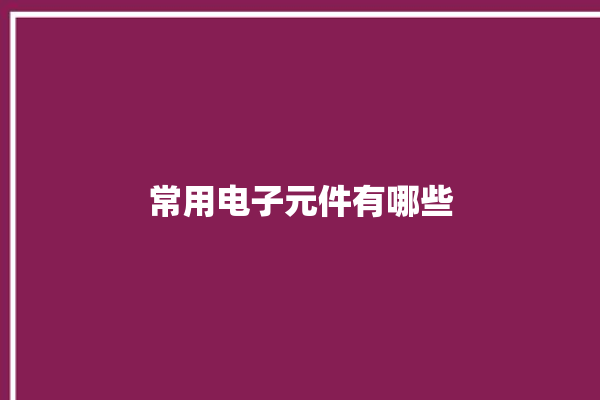 常用电子元件有哪些